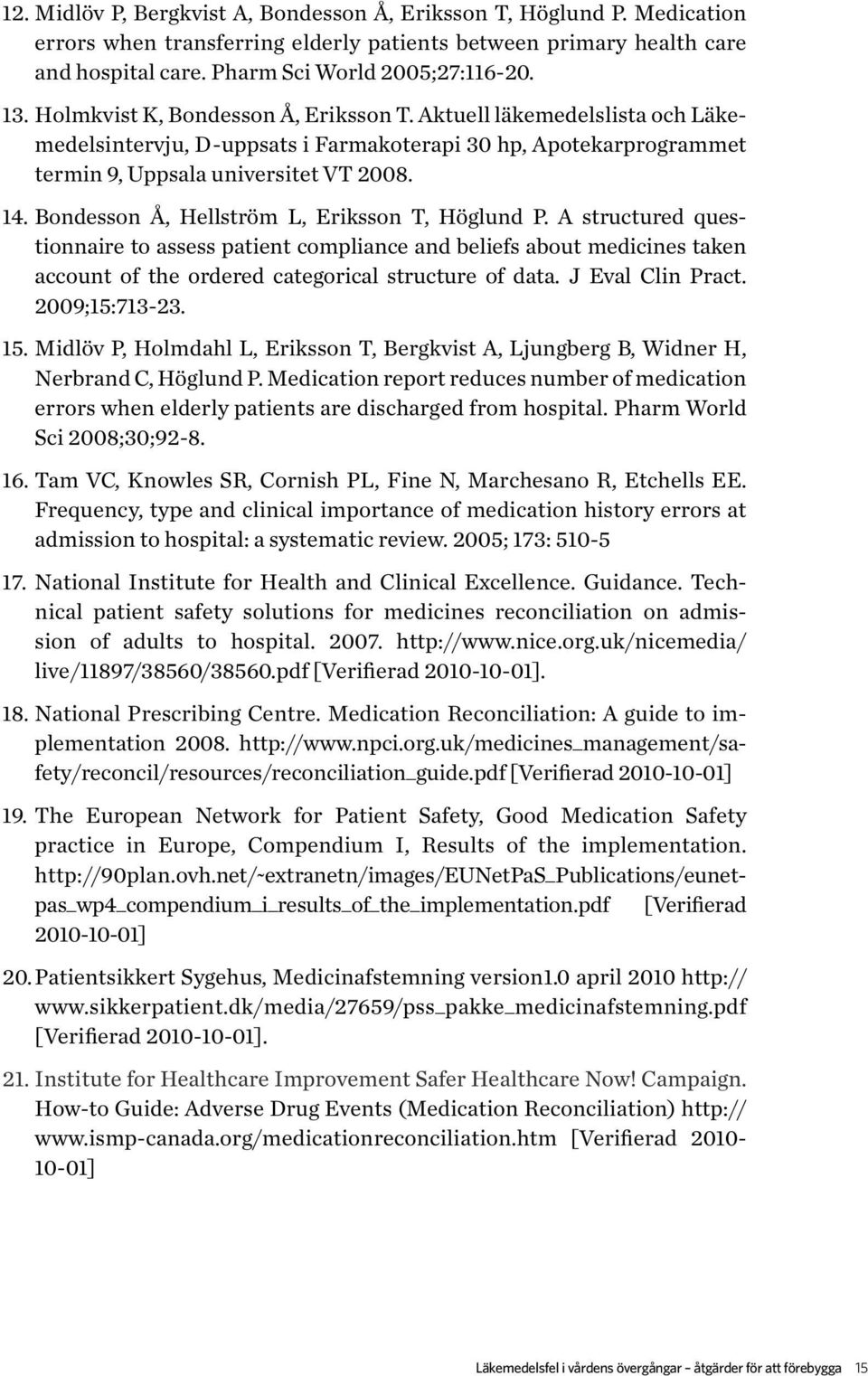 12. Midlöv P, Bergkvist A, Bondesson Å, Eriksson T, Höglund P. Medication errors when transferring elderly patients between primary health care and hospital care. Pharm Sci World 2005;27:116-20.

13. Holmkvist K, Bondesson Å, Eriksson T. Aktuell läkemedelslista och Läkemedelsintervju, D-uppsats i Farmakoterapi 30 hp, Apotekarprogrammet termin 9, Uppsala universitet VT 2008.

14. Bondesson Å, Hellström L, Eriksson T, Höglund P. A structured questionnaire to assess patient compliance and beliefs about medicines taken account of the ordered categorical structure of data. J Eval Clin Pract. 2009;15:713-23.

15. Midlöv P, Holmdahl L, Eriksson T, Bergkvist A, Ljungberg B, Widner H, Nerbrand C, Höglund P. Medication report reduces number of medication errors when elderly patients are discharged from hospital. Pharm World Sci 2008;30;92-8.

16. Tam VC, Knowles SR, Cornish PL, Fine N, Marchesano R, Etchells EE. Frequency, type and clinical importance of medication history errors at admission to hospital: a systematic review. 2005; 173: 510-5

17. National Institute for Health and Clinical Excellence. Guidance. Technical patient safety solutions for medicines reconciliation on admission of adults to hospital. 2007. http://www.nice.org.uk/nicemedia/live/11897/38560/38560.pdf [Verifierad 2010-10-01].

18. National Prescribing Centre. Medication Reconciliation: A guide to implementation 2008. http://www.npci.org.uk/medicines_management/safety/reconcil/resources/reconciliation_guide.pdf [Verifierad 2010-10-01]

19. The European Network for Patient Safety, Good Medication Safety practice in Europe, Compendium I, Results of the implementation. http://90plan.ovh.net/~extranetn/images/EUNetPaS_Publications/eunetpas_wp4_compendium_i_results_of_the_implementation.pdf [Verifierad 2010-10-01]

20. Patientsikkert Sygehus, Medicinafstemning version1.0 april 2010 http://www.sikkerpatient.dk/media/27659/pss_pakke_medicinafstemning.pdf [Verifierad 2010-10-01].

21. Institute for Healthcare Improvement Safer Healthcare Now! Campaign. How-to Guide: Adverse Drug Events (Medication Reconciliation) http://www.ismp-canada.org/medicationreconciliation.htm [Verifierad 2010-10-01]

Läkemedelsfel i vårdens övergångar – åtgärder för att förebygga 15